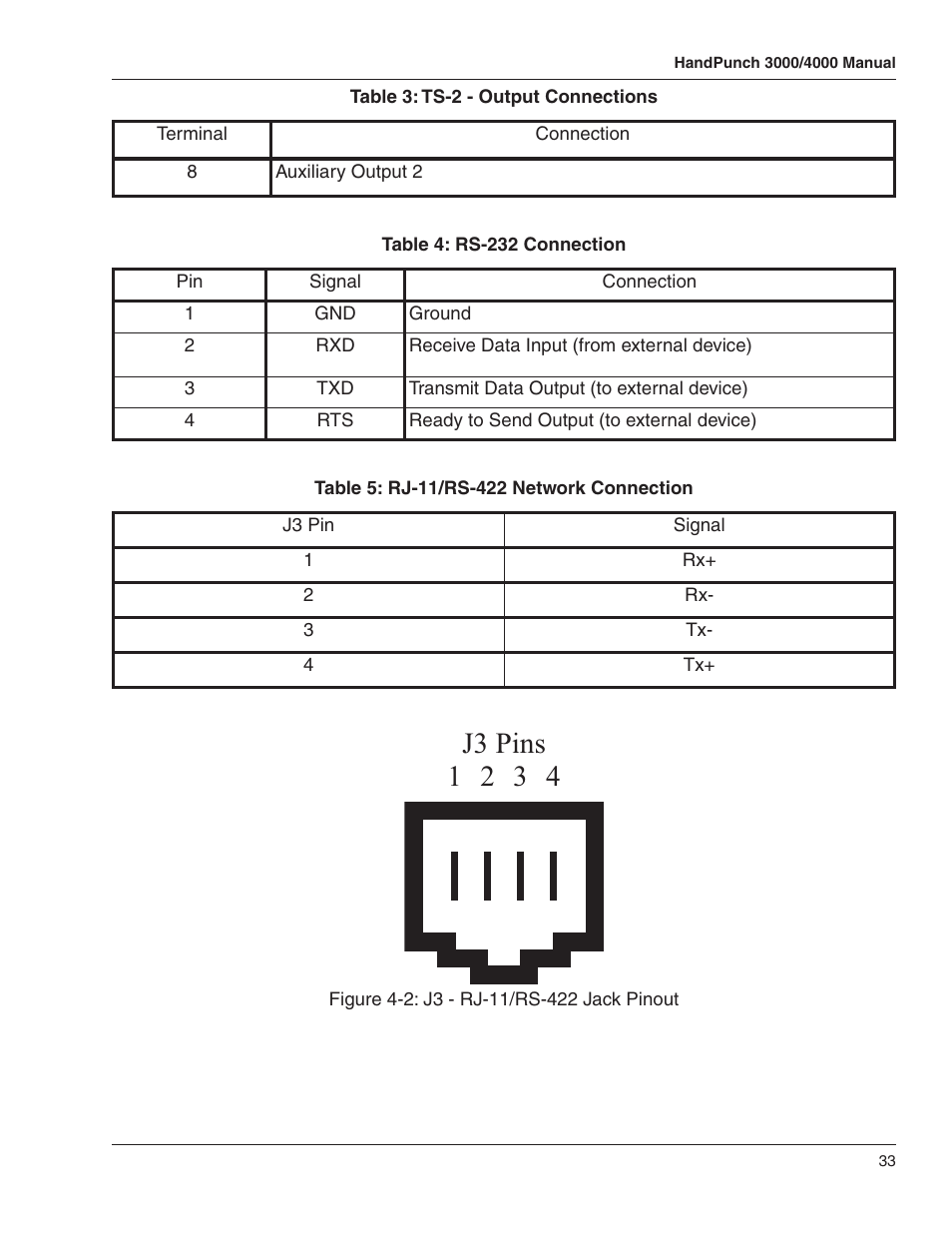 HandPunch 3000/4000 Manual

Table 3: TS-2 - Output Connections

| Terminal | Connection |
|---|---|
| 8 | Auxiliary Output 2 |

Table 4: RS-232 Connection

| Pin | Signal | Connection |
|---|---|---|
| 1 | GND | Ground |
| 2 | RXD | Receive Data Input (from external device) |
| 3 | TXD | Transmit Data Output (to external device) |
| 4 | RTS | Ready to Send Output (to external device) |

Table 5: RJ-11/RS-422 Network Connection

| J3 Pin | Signal |
|---|---|
| 1 | Rx+ |
| 2 | Rx- |
| 3 | Tx- |
| 4 | Tx+ |

J3 Pins
1 2 3 4

Figure 4-2: J3 - RJ-11/RS-422 Jack Pinout

33